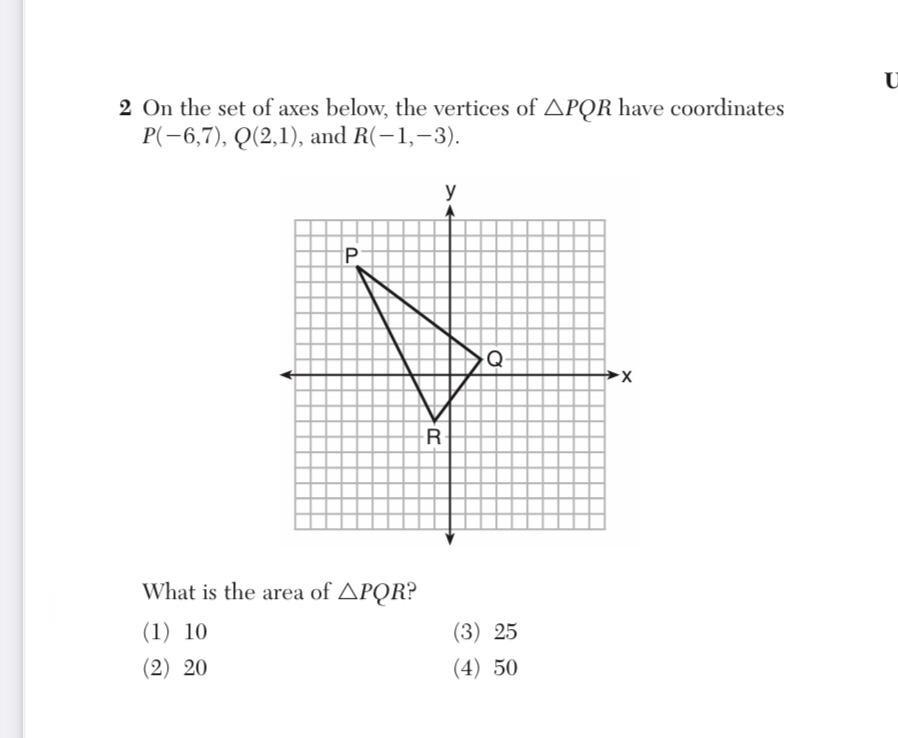 U

2 On the set of axes below, the vertices of $\triangle PQR$ have coordinates $P(-6,7)$, $Q(2,1)$, and $R(-1,-3)$.

y
P
Q
x
R

What is the area of $\triangle PQR$?

(1) 10
(2) 20
(3) 25
(4) 50